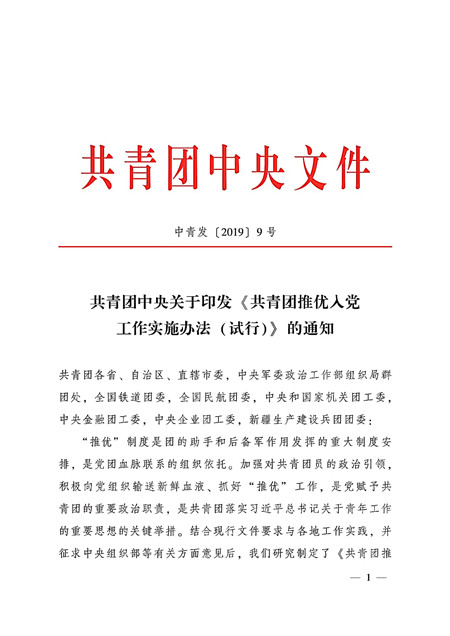 共青团中央文件

中青发〔2019〕9号

共青团中央关于印发《共青团推优入党工作实施办法（试行）》的通知

共青团各省、自治区、直辖市委，中央军委政治工作部组织局群团处，全国铁道团委，全国民航团委，中央和国家机关团工委，中央金融团工委，中央企业团工委，新疆生产建设兵团团委：

“推优”制度是团的助手和后备军作用发挥的重大制度安排，是党团血脉联系的组织依托。加强对共青团员的政治引领，积极向党组织输送新鲜血液、抓好“推优”工作，是党赋予共青团的重要政治职责，是共青团落实习近平总书记关于青年工作的重要思想的关键举措。结合现行文件要求与各地工作实践，并征求中央组织部等有关方面意见后，我们研究制定了《共青团推

— 1 —